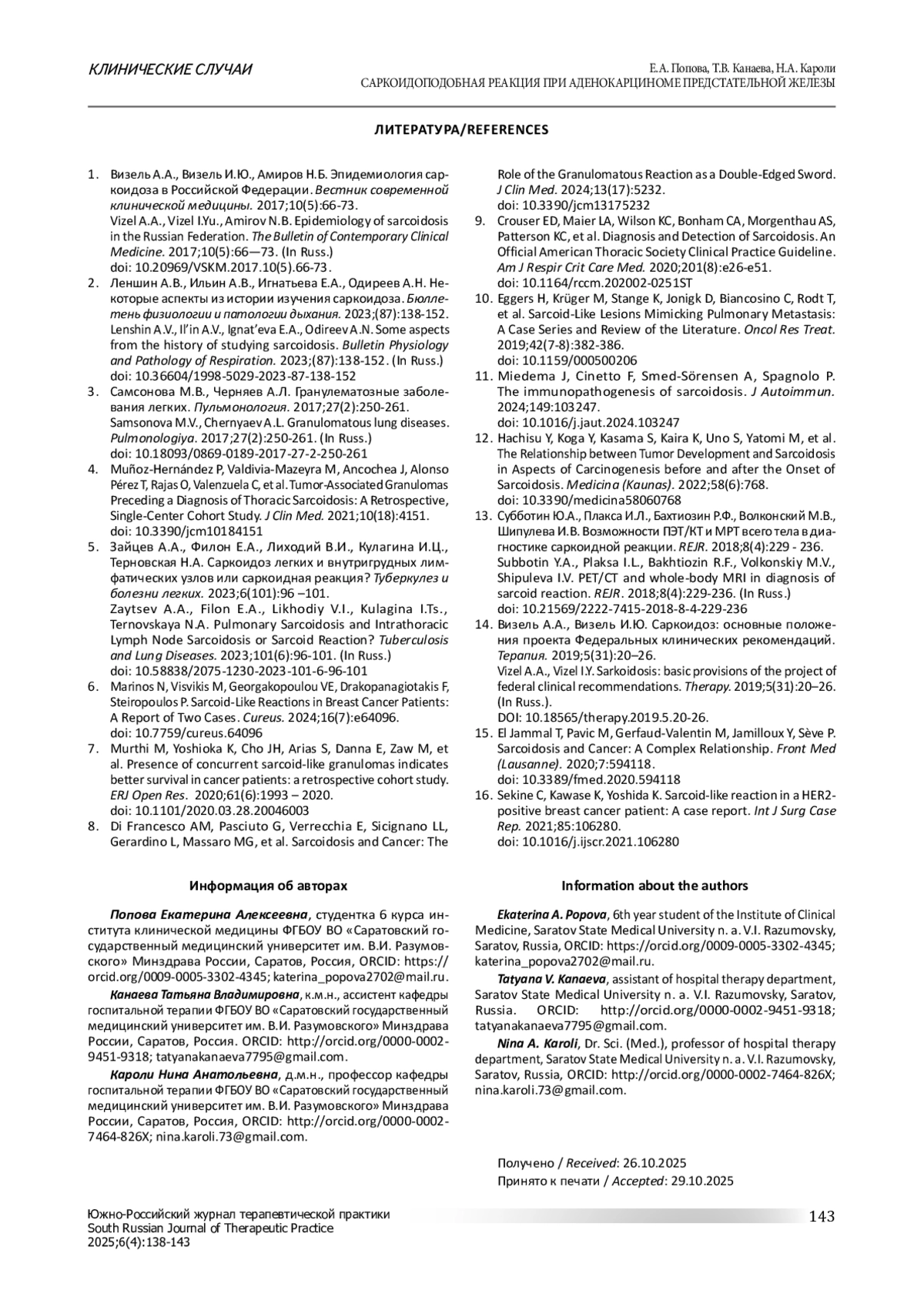 КЛИНИЧЕСКИЕ СЛУЧАИ

Е.А. Попова, Т.В. Канаева, Н.А. Кароли
САРКОИДОПОДОБНАЯ РЕАКЦИЯ ПРИ АДЕНОКАРЦИНОМЕ ПРЕДСТАТЕЛЬНОЙ ЖЕЛЕЗЫ

ЛИТЕРАТУРА/REFERENCES

1. Визель А.А., Визель И.Ю., Амиров Н.Б. Эпидемиология саркоидоза в Российской Федерации. Вестник современной клинической медицины. 2017;10(5):66-73.
Vizel A.A., Vizel I.Yu., Amirov N.B. Epidemiology of sarcoidosis in the Russian Federation. The Bulletin of Contemporary Clinical Medicine. 2017;10(5):66—73. (In Russ.)
doi: 10.20969/VSKM.2017.10(5).66-73.
2. Леншин А.В., Ильин А.В., Игнатьева Е.А., Одиреев А.Н. Некоторые аспекты из истории изучения саркоидоза. Бюллетень физиологии и патологии дыхания. 2023;(87):138-152.
Lenshin A.V., Il'in A.V., Ignat'eva E.A., Odireev A.N. Some aspects from the history of studying sarcoidosis. Bulletin Physiology and Pathology of Respiration. 2023;(87):138-152. (In Russ.)
doi: 10.36604/1998-5029-2023-87-138-152
3. Самсонова М.В., Черняев А.Л. Гранулематозные заболевания легких. Пульмонология. 2017;27(2):250-261.
Samsonova M.V., Chernyaev A.L. Granulomatous lung diseases. Pulmonologiya. 2017;27(2):250-261. (In Russ.)
doi: 10.18093/0869-0189-2017-27-2-250-261
4. Muñoz-Hernández P, Valdivia-Mazeyra M, Ancochea J, Alonso Pérez T, Rajas O, Valenzuela C, et al. Tumor-Associated Granulomas Preceding a Diagnosis of Thoracic Sarcoidosis: A Retrospective, Single-Center Cohort Study. J Clin Med. 2021;10(18):4151.
doi: 10.3390/jcm10184151
5. Зайцев А.А., Филон Е.А., Лиходий В.И., Кулагина И.Ц., Терновская Н.А. Саркоидоз легких и внутригрудных лимфатических узлов или саркоидная реакция? Туберкулез и болезни легких. 2023;6(101):96 –101.
Zaytsev A.A., Filon E.A., Likhodiy V.I., Kulagina I.Ts., Ternovskaya N.A. Pulmonary Sarcoidosis and Intrathoracic Lymph Node Sarcoidosis or Sarcoid Reaction? Tuberculosis and Lung Diseases. 2023;101(6):96-101. (In Russ.)
doi: 10.58838/2075-1230-2023-101-6-96-101
6. Marinos N, Visvikis M, Georgakopoulou VE, Drakopanagiotakis F, Steiropoulos P. Sarcoid-Like Reactions in Breast Cancer Patients: A Report of Two Cases. Cureus. 2024;16(7):e64096.
doi: 10.7759/cureus.64096
7. Murthi M, Yoshioka K, Cho JH, Arias S, Danna E, Zaw M, et al. Presence of concurrent sarcoid-like granulomas indicates better survival in cancer patients: a retrospective cohort study. ERJ Open Res. 2020;61(6):1993 – 2020.
doi: 10.1101/2020.03.28.20046003
8. Di Francesco AM, Pasciuto G, Verrecchia E, Sicignano LL, Gerardino L, Massaro MG, et al. Sarcoidosis and Cancer: The Role of the Granulomatous Reaction as a Double-Edged Sword. J Clin Med. 2024;13(17):5232.
doi: 10.3390/jcm13175232
9. Crouser ED, Maier LA, Wilson KC, Bonham CA, Morgenthau AS, Patterson KC, et al. Diagnosis and Detection of Sarcoidosis. An Official American Thoracic Society Clinical Practice Guideline. Am J Respir Crit Care Med. 2020;201(8):e26-e51.
doi: 10.1164/rccm.202002-0251ST
10. Eggers H, Krüger M, Stange K, Jonigk D, Biancosino C, Rodt T, et al. Sarcoid-Like Lesions Mimicking Pulmonary Metastasis: A Case Series and Review of the Literature. Oncol Res Treat. 2019;42(7-8):382-386.
doi: 10.1159/000500206
11. Miedema J, Cinetto F, Smed-Sörensen A, Spagnolo P. The immunopathogenesis of sarcoidosis. J Autoimmun. 2024;149:103247.
doi: 10.1016/j.jaut.2024.103247
12. Hachisu Y, Koga Y, Kasama S, Kaira K, Uno S, Yatomi M, et al. The Relationship between Tumor Development and Sarcoidosis in Aspects of Carcinogenesis before and after the Onset of Sarcoidosis. Medicina (Kaunas). 2022;58(6):768.
doi: 10.3390/medicina58060768
13. Субботин Ю.А., Плакса И.Л., Бахтиозин Р.Ф., Волконский М.В., Шипулева И.В. Возможности ПЭТ/КТ и МРТ всего тела в диагностике саркоидной реакции. REJR. 2018;8(4):229 - 236.
Subbotin Y.A., Plaksa I.L., Bakhtiozin R.F., Volkonskiy M.V., Shipuleva I.V. PET/CT and whole-body MRI in diagnosis of sarcoid reaction. REJR. 2018;8(4):229-236. (In Russ.)
doi: 10.21569/2222-7415-2018-8-4-229-236
14. Визель А.А., Визель И.Ю. Саркоидоз: основные положения проекта Федеральных клинических рекомендаций. Терапия. 2019;5(31):20–26.
Vizel A.A., Vizel I.Y. Sarkoidosis: basic provisions of the project of federal clinical recommendations. Therapy. 2019;5(31):20–26. (In Russ.).
DOI: 10.18565/therapy.2019.5.20-26.
15. El Jammal T, Pavic M, Gerfaud-Valentin M, Jamilloux Y, Sève P. Sarcoidosis and Cancer: A Complex Relationship. Front Med (Lausanne). 2020;7:594118.
doi: 10.3389/fmed.2020.594118
16. Sekine C, Kawase K, Yoshida K. Sarcoid-like reaction in a HER2-positive breast cancer patient: A case report. Int J Surg Case Rep. 2021;85:106280.
doi: 10.1016/j.ijscr.2021.106280

Информация об авторах

Попова Екатерина Алексеевна, студентка 6 курса института клинической медицины ФГБОУ ВО «Саратовский государственный медицинский университет им. В.И. Разумовского» Минздрава России, Саратов, Россия, ORCID: https://orcid.org/0009-0005-3302-4345; katerina_popova2702@mail.ru.

Канаева Татьяна Владимировна, к.м.н., ассистент кафедры госпитальной терапии ФГБОУ ВО «Саратовский государственный медицинский университет им. В.И. Разумовского» Минздрава России, Саратов, Россия. ORCID: http://orcid.org/0000-0002-9451-9318; tatyanakanaeva7795@gmail.com.

Кароли Нина Анатольевна, д.м.н., профессор кафедры госпитальной терапии ФГБОУ ВО «Саратовский государственный медицинский университет им. В.И. Разумовского» Минздрава России, Саратов, Россия, ORCID: http://orcid.org/0000-0002-7464-826X; nina.karoli.73@gmail.com.

Information about the authors

Ekaterina A. Popova, 6th year student of the Institute of Clinical Medicine, Saratov State Medical University n. a. V.I. Razumovsky, Saratov, Russia, ORCID: https://orcid.org/0009-0005-3302-4345; katerina_popova2702@mail.ru.

Tatyana V. Kanaeva, assistant of hospital therapy department, Saratov State Medical University n. a. V.I. Razumovsky, Saratov, Russia. ORCID: http://orcid.org/0000-0002-9451-9318; tatyanakanaeva7795@gmail.com.

Nina A. Karoli, Dr. Sci. (Med.), professor of hospital therapy department, Saratov State Medical University n. a. V.I. Razumovsky, Saratov, Russia, ORCID: http://orcid.org/0000-0002-7464-826X; nina.karoli.73@gmail.com.

Получено / Received: 26.10.2025
Принято к печати / Accepted: 29.10.2025

Южно-Российский журнал терапевтической практики
South Russian Journal of Therapeutic Practice
2025;6(4):138-143

143